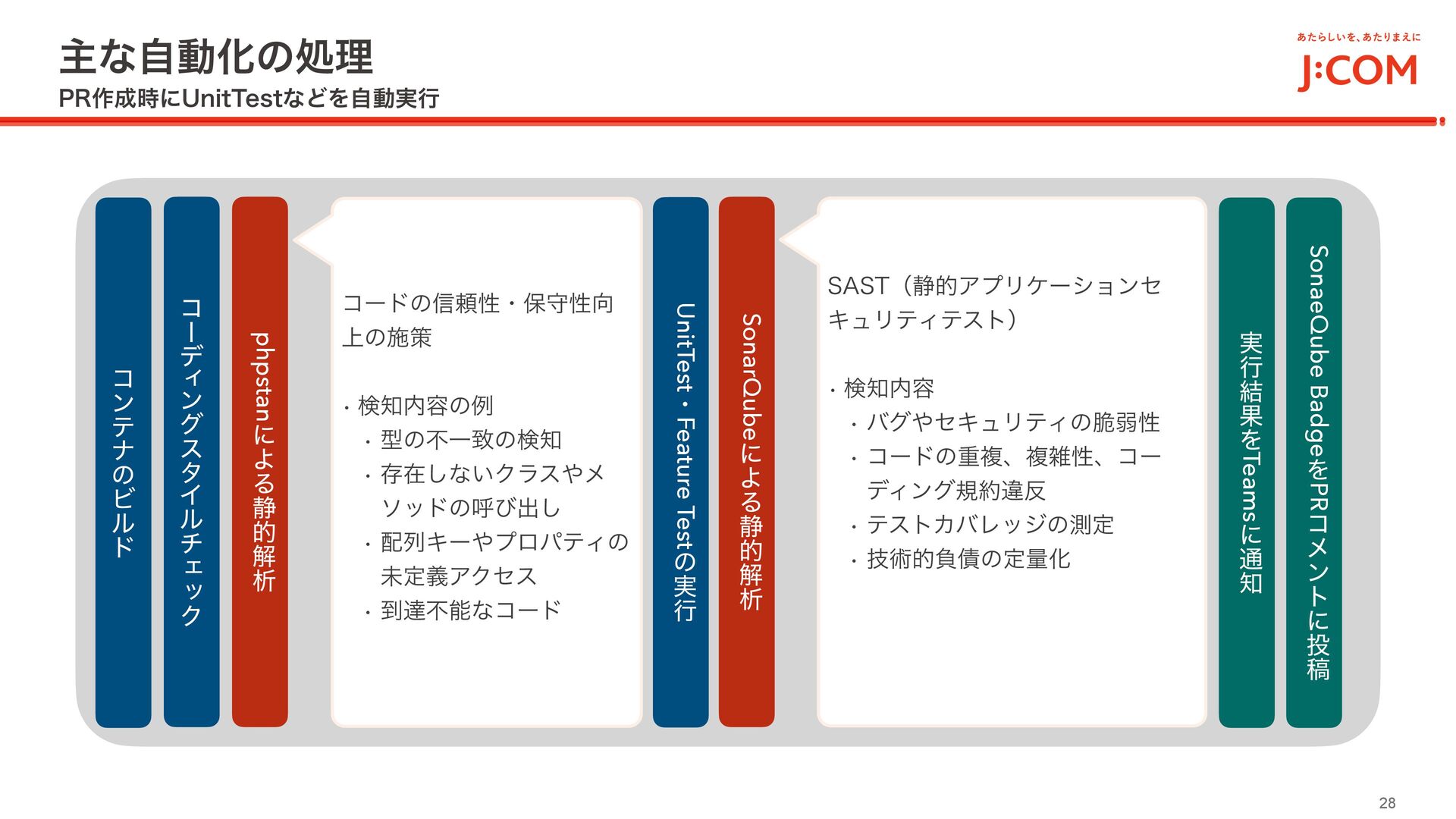 主な自動化の処理
PR作成時にUnitTestなどを自動実行

あたらしいを、あたりまえに
J:COM

コンテナのビルド

コーディングスタイルチェック

phpstanによる静的解析

コードの信頼性・保守性向上の施策

・検知内容の例
・型の不一致の検知
・存在しないクラスやメソッドの呼び出し
・配列キーやプロパティの未定義アクセス
・到達不能なコード

UnitTest・Feature Testの実行

SonarQubeによる静的解析

SAST（静的アプリケーションセキュリティテスト）

・検知内容
・バグやセキュリティの脆弱性
・コードの重複、複雑性、コーディング規約違反
・テストカバレッジの測定
・技術的負債の定量化

実行結果をTeamsに通知

SonaeQube BadgeをPRコメントに投稿

28